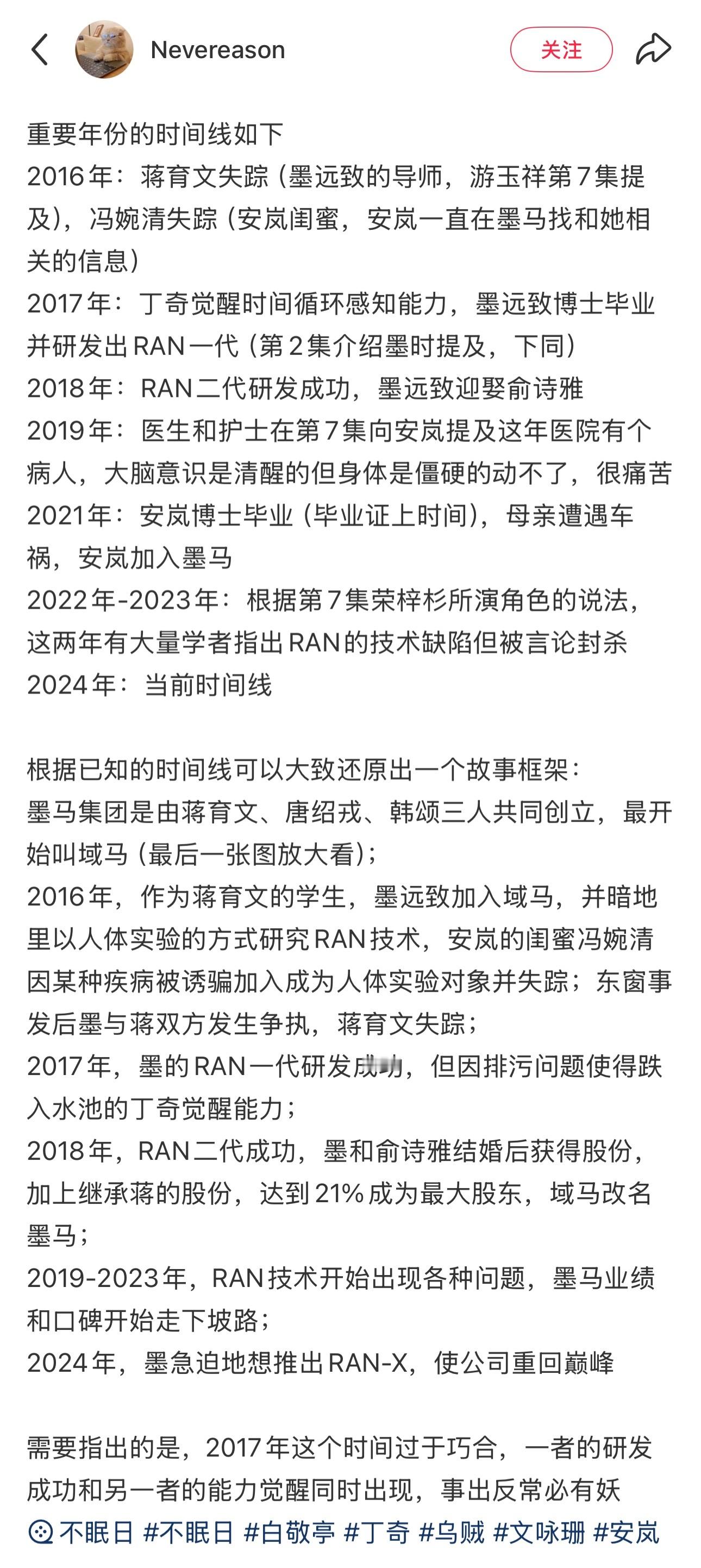 Nevereason

关注

重要年份的时间线如下
2016年：蒋育文失踪（墨远致的导师，游玉祥第7集提及），冯婉清失踪（安岚闺蜜，安岚一直在墨马找和她相关的信息）
2017年：丁奇觉醒时间循环感知能力，墨远致博士毕业并研发出RAN一代（第2集介绍墨时提及，下同）
2018年：RAN二代研发成功，墨远致迎娶俞诗雅
2019年：医生和护士在第7集向安岚提及这年医院有个病人，大脑意识是清醒的但身体是僵硬的动不了，很痛苦
2021年：安岚博士毕业（毕业证上时间），母亲遭遇车祸，安岚加入墨马
2022年-2023年：根据第7集荣梓杉所演角色的说法，这两年有大量学者指出RAN的技术缺陷但被言论封杀
2024年：当前时间线

根据已知的时间线可以大致还原出一个故事框架：
墨马集团是由蒋育文、唐绍戎、韩颂三人共同创立，最开始叫域马（最后一张图放大看）；
2016年，作为蒋育文的学生，墨远致加入域马，并暗地里以人体实验的方式研究RAN技术，安岚的闺蜜冯婉清因某种疾病被诱骗加入成为人体实验对象并失踪；东窗事发后墨与蒋双方发生争执，蒋育文失踪；
2017年，墨的RAN一代研发成功，但因排污问题使得跌入水池的丁奇觉醒能力；
2018年，RAN二代成功，墨和俞诗雅结婚后获得股份，加上继承蒋的股份，达到21%成为最大股东，域马改名墨马；
2019-2023年，RAN技术开始出现各种问题，墨马业绩和口碑开始走下坡路；
2024年，墨急迫地想推出RAN-X，使公司重回巅峰

需要指出的是，2017年这个时间过于巧合，一者的研发成功和另一者的能力觉醒同时出现，事出反常必有妖
不眠日 #不眠日 #白敬亭 #丁奇 #乌贼 #文咏珊 #安岚